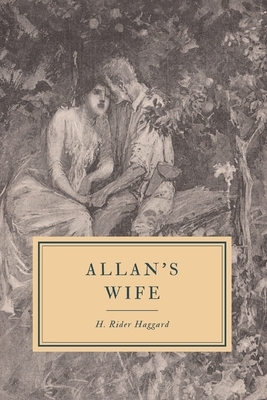 ALLAN'S WIFE

H. Rider Haggard